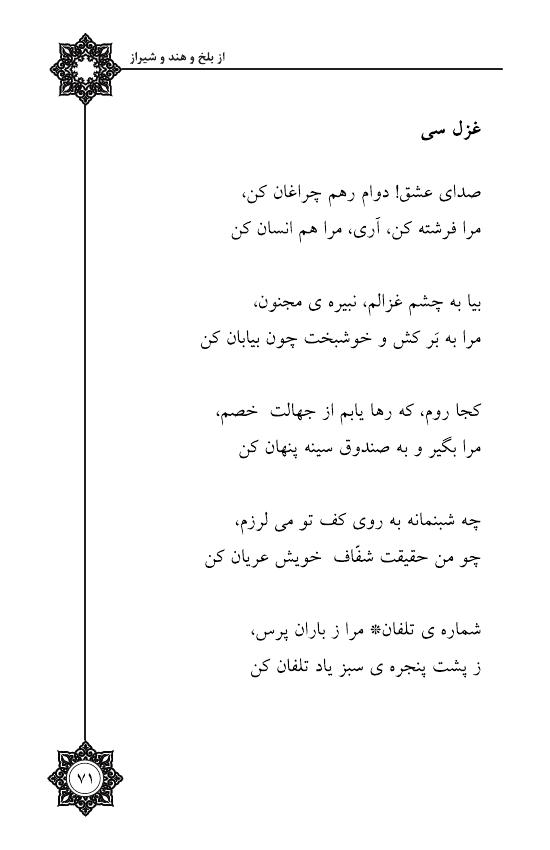 از بلخ و هند و شیراز

غزل سی

صدای عشق! دوام رهم چراغان کن،
مرا فرشته کن، آری، مرا هم انسان کن

بیا به چشم غزالم، نبیره ی مجنون،
مرا به بَر کش و خوشبخت چون بیابان کن

کجا روم، که رها یابم از جهالت خصم،
مرا بگیر و به صندوق سینه پنهان کن

چه شبنمانه به روی کف تو می لرزم،
چو من حقیقت شفّاف خویش عریان کن

شماره ی تلفان* مرا ز باران پرس،
ز پشت پنجره ی سبز یاد تلفان کن

۷۱